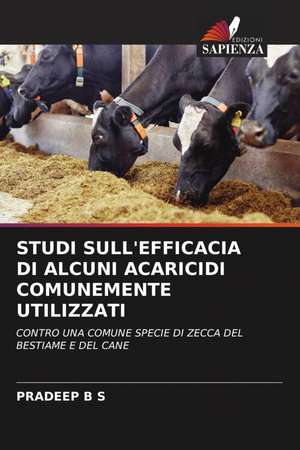 EDIZIONI
SAPIENZA

STUDI SULL'EFFICACIA DI ALCUNI ACARICIDI COMUNEMENTE UTILIZZATI

CONTRO UNA COMUNE SPECIE DI ZECCA DEL BESTIAME E DEL CANE

PRADEEP B S